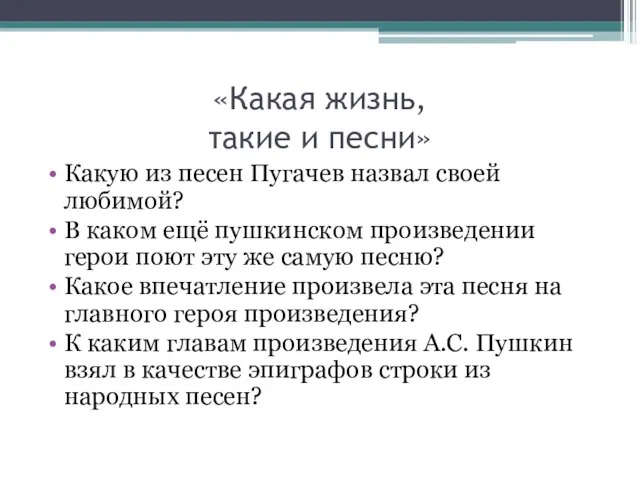 «Какая жизнь, такие и песни»

• Какую из песен Пугачев назвал своей любимой?
• В каком ещё пушкинском произведении герои поют эту же самую песню?
• Какое впечатление произвела эта песня на главного героя произведения?
• К каким главам произведения А.С. Пушкин взял в качестве эпиграфов строки из народных песен?